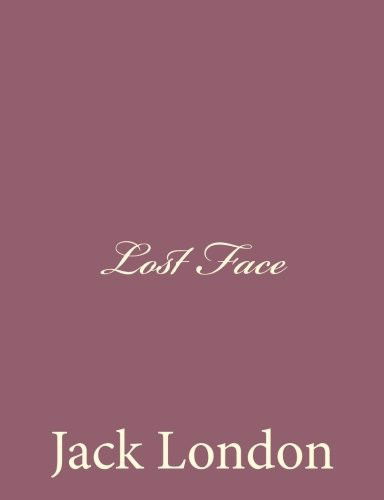 Lost Face

Jack London